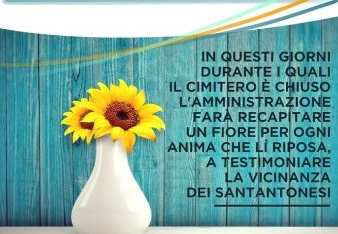 IN QUESTI GIORNI DURANTE I QUALI IL CIMITERO È CHIUSO L'AMMINISTRAZIONE FARÀ RECAPITARE UN FIORE PER OGNI ANIMA CHE LÌ RIPOSA, A TESTIMONIARE LA VICINANZA DEI SANTANTONESI